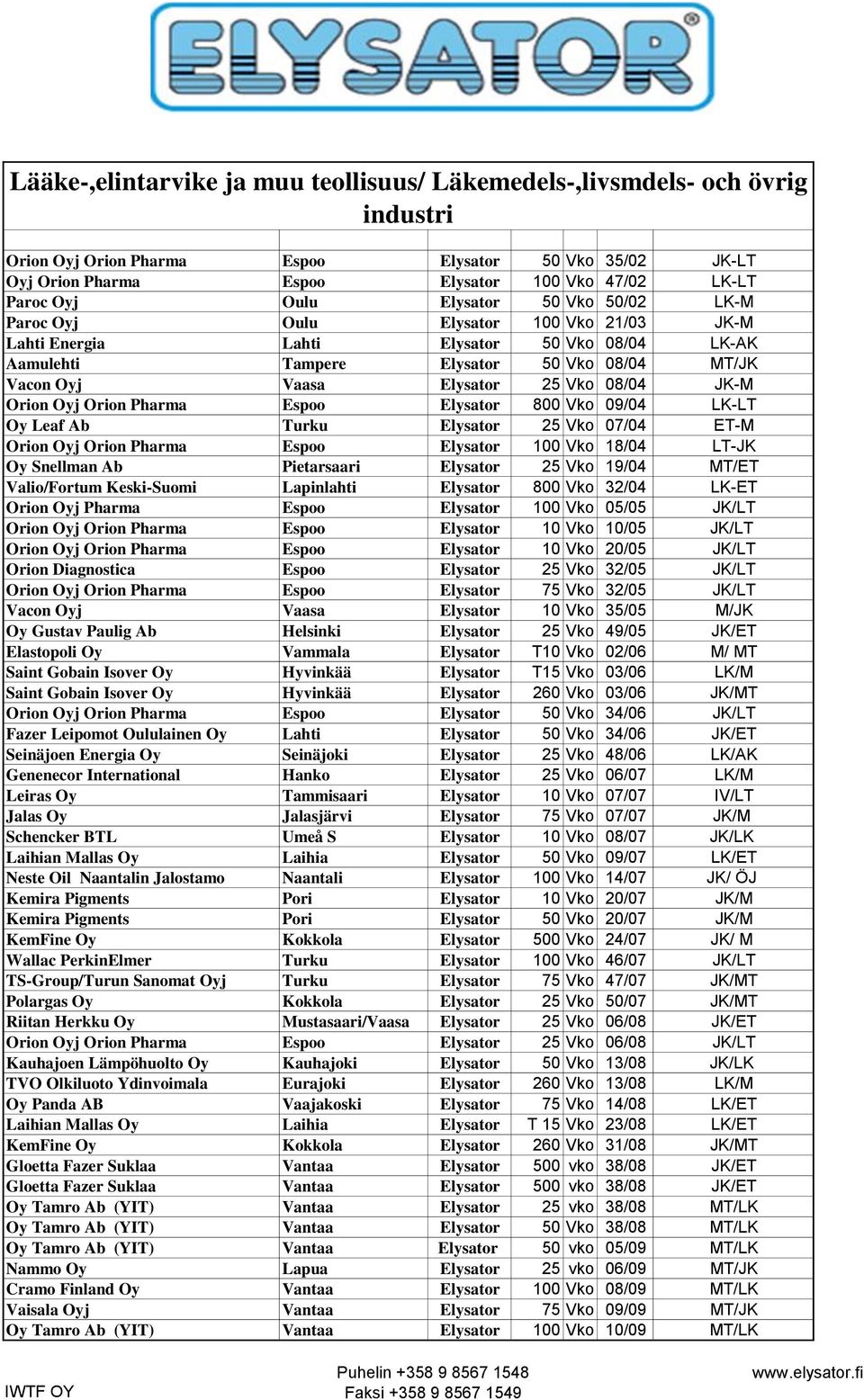 ELYSATOR

Lääke-,elintarvike ja muu teollisuus/ Läkemedels-,livsmdels- och övrig industri

| | | | | | | |
|---|---|---|---|---|---|---|
| Orion Oyj Orion Pharma | Espoo | Elysator | 50 | Vko | 35/02 | JK-LT |
| Oyj Orion Pharma | Espoo | Elysator | 100 | Vko | 47/02 | LK-LT |
| Paroc Oyj | Oulu | Elysator | 50 | Vko | 50/02 | LK-M |
| Paroc Oyj | Oulu | Elysator | 100 | Vko | 21/03 | JK-M |
| Lahti Energia | Lahti | Elysator | 50 | Vko | 08/04 | LK-AK |
| Aamulehti | Tampere | Elysator | 50 | Vko | 08/04 | MT/JK |
| Vacon Oyj | Vaasa | Elysator | 25 | Vko | 08/04 | JK-M |
| Orion Oyj Orion Pharma | Espoo | Elysator | 800 | Vko | 09/04 | LK-LT |
| Oy Leaf Ab | Turku | Elysator | 25 | Vko | 07/04 | ET-M |
| Orion Oyj Orion Pharma | Espoo | Elysator | 100 | Vko | 18/04 | LT-JK |
| Oy Snellman Ab | Pietarsaari | Elysator | 25 | Vko | 19/04 | MT/ET |
| Valio/Fortum Keski-Suomi | Lapinlahti | Elysator | 800 | Vko | 32/04 | LK-ET |
| Orion Oyj Pharma | Espoo | Elysator | 100 | Vko | 05/05 | JK/LT |
| Orion Oyj Orion Pharma | Espoo | Elysator | 10 | Vko | 10/05 | JK/LT |
| Orion Oyj Orion Pharma | Espoo | Elysator | 10 | Vko | 20/05 | JK/LT |
| Orion Diagnostica | Espoo | Elysator | 25 | Vko | 32/05 | JK/LT |
| Orion Oyj Orion Pharma | Espoo | Elysator | 75 | Vko | 32/05 | JK/LT |
| Vacon Oyj | Vaasa | Elysator | 10 | Vko | 35/05 | M/JK |
| Oy Gustav Paulig Ab | Helsinki | Elysator | 25 | Vko | 49/05 | JK/ET |
| Elastopoli Oy | Vammala | Elysator | T10 | Vko | 02/06 | M/ MT |
| Saint Gobain Isover Oy | Hyvinkää | Elysator | T15 | Vko | 03/06 | LK/M |
| Saint Gobain Isover Oy | Hyvinkää | Elysator | 260 | Vko | 03/06 | JK/MT |
| Orion Oyj Orion Pharma | Espoo | Elysator | 50 | Vko | 34/06 | JK/LT |
| Fazer Leipomot Oululainen Oy | Lahti | Elysator | 50 | Vko | 34/06 | JK/ET |
| Seinäjoen Energia Oy | Seinäjoki | Elysator | 25 | Vko | 48/06 | LK/AK |
| Genenecor International | Hanko | Elysator | 25 | Vko | 06/07 | LK/M |
| Leiras Oy | Tammisaari | Elysator | 10 | Vko | 07/07 | IV/LT |
| Jalas Oy | Jalasjärvi | Elysator | 75 | Vko | 07/07 | JK/M |
| Schencker BTL | Umeå S | Elysator | 10 | Vko | 08/07 | JK/LK |
| Laihian Mallas Oy | Laihia | Elysator | 50 | Vko | 09/07 | LK/ET |
| Neste Oil Naantalin Jalostamo | Naantali | Elysator | 100 | Vko | 14/07 | JK/ ÖJ |
| Kemira Pigments | Pori | Elysator | 10 | Vko | 20/07 | JK/M |
| Kemira Pigments | Pori | Elysator | 50 | Vko | 20/07 | JK/M |
| KemFine Oy | Kokkola | Elysator | 500 | Vko | 24/07 | JK/ M |
| Wallac PerkinElmer | Turku | Elysator | 100 | Vko | 46/07 | JK/LT |
| TS-Group/Turun Sanomat Oyj | Turku | Elysator | 75 | Vko | 47/07 | JK/MT |
| Polargas Oy | Kokkola | Elysator | 25 | Vko | 50/07 | JK/MT |
| Riitan Herkku Oy | Mustasaari/Vaasa | Elysator | 25 | Vko | 06/08 | JK/ET |
| Orion Oyj Orion Pharma | Espoo | Elysator | 25 | Vko | 06/08 | JK/LT |
| Kauhajoen Lämpöhuolto Oy | Kauhajoki | Elysator | 50 | Vko | 13/08 | JK/LK |
| TVO Olkiluoto Ydinvoimala | Eurajoki | Elysator | 260 | Vko | 13/08 | LK/M |
| Oy Panda AB | Vaajakoski | Elysator | 75 | Vko | 14/08 | LK/ET |
| Laihian Mallas Oy | Laihia | Elysator | T 15 | Vko | 23/08 | LK/ET |
| KemFine Oy | Kokkola | Elysator | 260 | Vko | 31/08 | JK/MT |
| Gloetta Fazer Suklaa | Vantaa | Elysator | 500 | vko | 38/08 | JK/ET |
| Gloetta Fazer Suklaa | Vantaa | Elysator | 500 | vko | 38/08 | JK/ET |
| Oy Tamro Ab (YIT) | Vantaa | Elysator | 25 | vko | 38/08 | MT/LK |
| Oy Tamro Ab (YIT) | Vantaa | Elysator | 50 | Vko | 38/08 | MT/LK |
| Oy Tamro Ab (YIT) | Vantaa | Elysator | 50 | vko | 05/09 | MT/LK |
| Nammo Oy | Lapua | Elysator | 25 | vko | 06/09 | MT/JK |
| Cramo Finland Oy | Vantaa | Elysator | 100 | Vko | 08/09 | MT/LK |
| Vaisala Oyj | Vantaa | Elysator | 75 | Vko | 09/09 | MT/JK |
| Oy Tamro Ab (YIT) | Vantaa | Elysator | 100 | Vko | 10/09 | MT/LK |

IWTF OY

Puhelin +358 9 8567 1548
Faksi +358 9 8567 1549

www.elysator.fi